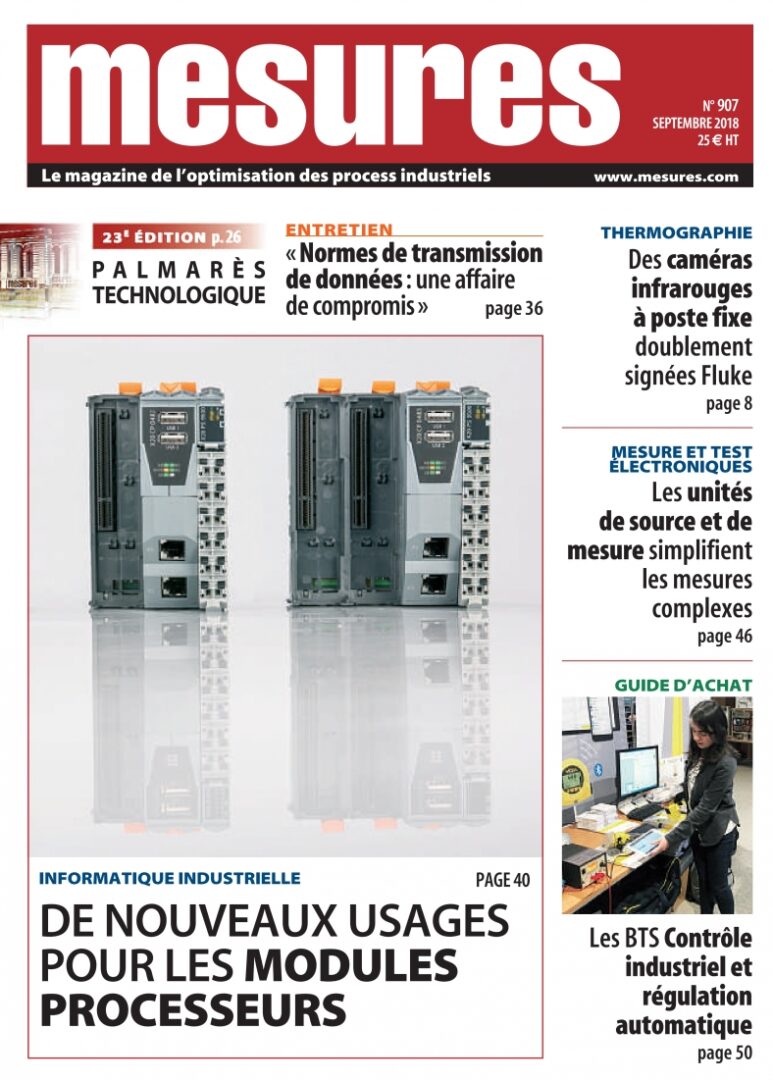 mesures

N° 907
SEPTEMBRE 2018
25 € HT

Le magazine de l'optimisation des process industriels

www.mesures.com

23E ÉDITION p.26
PALMARÈS TECHNOLOGIQUE

ENTRETIEN
« Normes de transmission de données : une affaire de compromis »
page 36

THERMOGRAPHIE
Des caméras infrarouges à poste fixe doublement signées Fluke
page 8

MESURE ET TEST ÉLECTRONIQUES
Les unités de source et de mesure simplifient les mesures complexes
page 46

GUIDE D'ACHAT
Les BTS Contrôle industriel et régulation automatique
page 50

INFORMATIQUE INDUSTRIELLE
PAGE 40
DE NOUVEAUX USAGES POUR LES MODULES PROCESSEURS